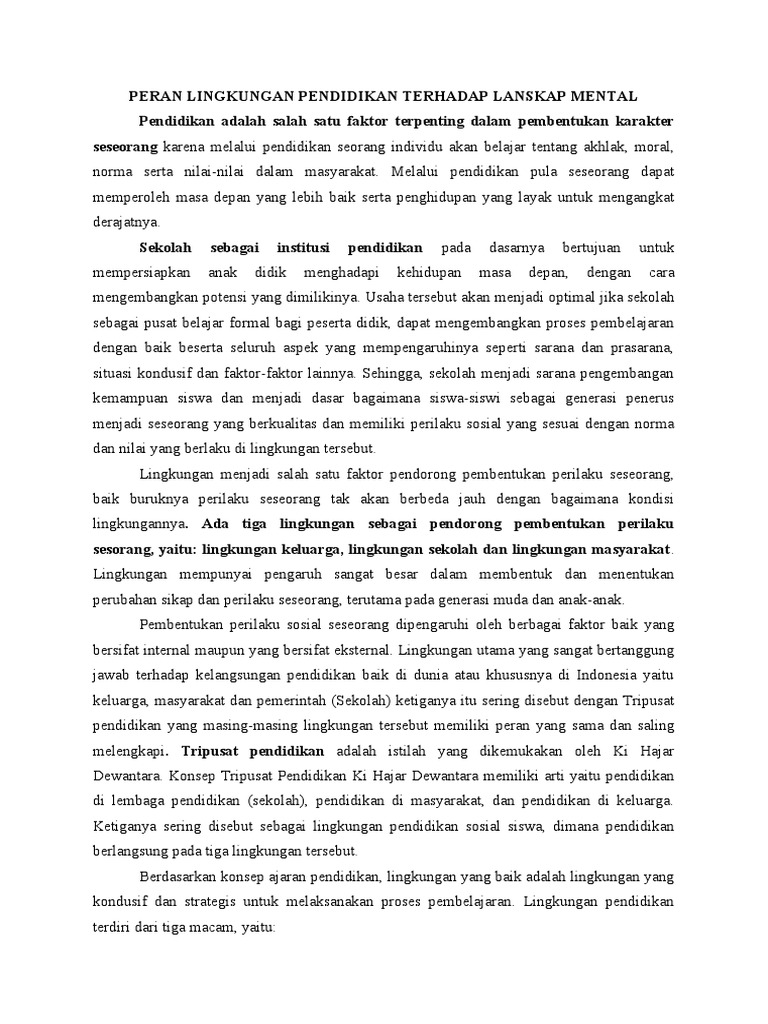 PERAN LINGKUNGAN PENDIDIKAN TERHADAP LANSKAP MENTAL

Pendidikan adalah salah satu faktor terpenting dalam pembentukan karakter seseorang karena melalui pendidikan seorang individu akan belajar tentang akhlak, moral, norma serta nilai-nilai dalam masyarakat. Melalui pendidikan pula seseorang dapat memperoleh masa depan yang lebih baik serta penghidupan yang layak untuk mengangkat derajatnya.

Sekolah sebagai institusi pendidikan pada dasarnya bertujuan untuk mempersiapkan anak didik menghadapi kehidupan masa depan, dengan cara mengembangkan potensi yang dimilikinya. Usaha tersebut akan menjadi optimal jika sekolah sebagai pusat belajar formal bagi peserta didik, dapat mengembangkan proses pembelajaran dengan baik beserta seluruh aspek yang mempengaruhinya seperti sarana dan prasarana, situasi kondusif dan faktor-faktor lainnya. Sehingga, sekolah menjadi sarana pengembangan kemampuan siswa dan menjadi dasar bagaimana siswa-siswi sebagai generasi penerus menjadi seseorang yang berkualitas dan memiliki perilaku sosial yang sesuai dengan norma dan nilai yang berlaku di lingkungan tersebut.

Lingkungan menjadi salah satu faktor pendorong pembentukan perilaku seseorang, baik buruknya perilaku seseorang tak akan berbeda jauh dengan bagaimana kondisi lingkungannya. Ada tiga lingkungan sebagai pendorong pembentukan perilaku sesorang, yaitu: lingkungan keluarga, lingkungan sekolah dan lingkungan masyarakat. Lingkungan mempunyai pengaruh sangat besar dalam membentuk dan menentukan perubahan sikap dan perilaku seseorang, terutama pada generasi muda dan anak-anak.

Pembentukan perilaku sosial seseorang dipengaruhi oleh berbagai faktor baik yang bersifat internal maupun yang bersifat eksternal. Lingkungan utama yang sangat bertanggung jawab terhadap kelangsungan pendidikan baik di dunia atau khususnya di Indonesia yaitu keluarga, masyarakat dan pemerintah (Sekolah) ketiganya itu sering disebut dengan Tripusat pendidikan yang masing-masing lingkungan tersebut memiliki peran yang sama dan saling melengkapi. Tripusat pendidikan adalah istilah yang dikemukakan oleh Ki Hajar Dewantara. Konsep Tripusat Pendidikan Ki Hajar Dewantara memiliki arti yaitu pendidikan di lembaga pendidikan (sekolah), pendidikan di masyarakat, dan pendidikan di keluarga. Ketiganya sering disebut sebagai lingkungan pendidikan sosial siswa, dimana pendidikan berlangsung pada tiga lingkungan tersebut.

Berdasarkan konsep ajaran pendidikan, lingkungan yang baik adalah lingkungan yang kondusif dan strategis untuk melaksanakan proses pembelajaran. Lingkungan pendidikan terdiri dari tiga macam, yaitu: